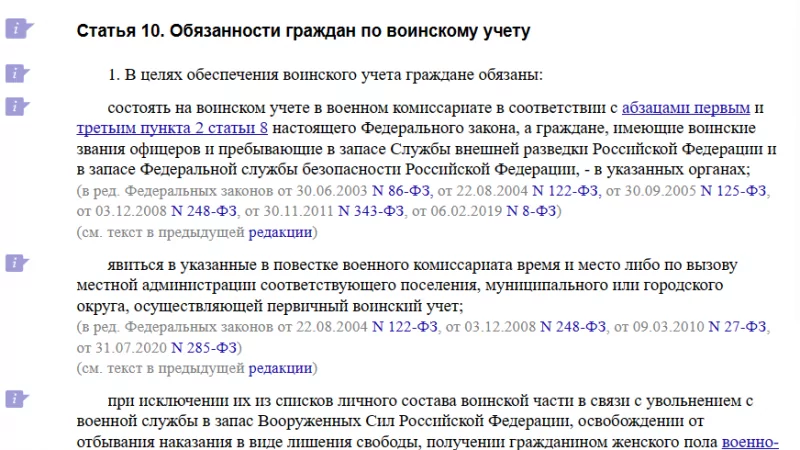 Статья 10. Обязанности граждан по воинскому учету

1. В целях обеспечения воинского учета граждане обязаны:

состоять на воинском учете в военном комиссариате в соответствии с абзацами первым и третьим пункта 2 статьи 8 настоящего Федерального закона, а граждане, имеющие воинские звания офицеров и пребывающие в запасе Службы внешней разведки Российской Федерации и в запасе Федеральной службы безопасности Российской Федерации, - в указанных органах;
(в ред. Федеральных законов от 30.06.2003 N 86-ФЗ, от 22.08.2004 N 122-ФЗ, от 30.09.2005 N 125-ФЗ, от 03.12.2008 N 248-ФЗ, от 30.11.2011 N 343-ФЗ, от 06.02.2019 N 8-ФЗ)
(см. текст в предыдущей редакции)

явиться в указанные в повестке военного комиссариата время и место либо по вызову местной администрации соответствующего поселения, муниципального или городского округа, осуществляющей первичный воинский учет;
(в ред. Федеральных законов от 22.08.2004 N 122-ФЗ, от 03.12.2008 N 248-ФЗ, от 09.03.2010 N 27-ФЗ, от 31.07.2020 N 285-ФЗ)
(см. текст в предыдущей редакции)

при исключении их из списков личного состава воинской части в связи с увольнением с военной службы в запас Вооруженных Сил Российской Федерации, освобождении от отбывания наказания в виде лишения свободы, получении гражданином женского пола военно-